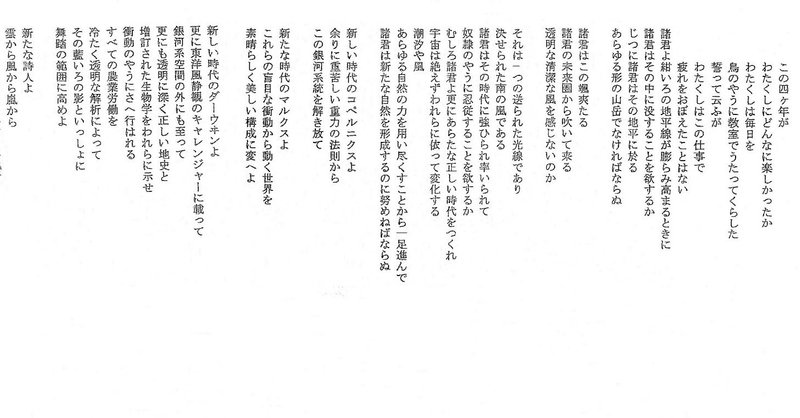 この四ヶ年が
わたくしにどんなに楽しかったか
わたくしは毎日を
鳥のやうに教室でうたってくらした
誓って云ふが
わたくしはこの仕事で
疲れをおぼえたことはない

諸君よ紺いろの地平線が膨らみ高まるときに
諸君はその中に没することを欲するか
じつに諸君はその地平に於る
あらゆる形の山岳でなければならぬ

諸君はこの颯爽たる
諸君の未来圏から吹いて来る
透明な清潔な風を感じないのか

それは一つの送られた光線であり
決せられた南の風である
諸君はその時代に強ひられ率いられて
奴隷のやうに忍従することを欲するか
むしろ諸君よ更にあらたな正しい時代をつくれ
宇宙は絶えずわれらに依って変化する
潮汐や風
あらゆる自然の力を用い尽くすことから一足進んで
諸君は新たな自然を形成するのに努めねばならぬ

新しい時代のコペルニクスよ
余りに重苦しい重力の法則から
この銀河系統を解き放て

新たな時代のマルクスよ
これらの盲目な衝動から動く世界を
素晴らしく美しい構成に変へよ

新しい時代のダーウヰンよ
更に東洋風静観のキャレンジャーに載って
銀河系空間の外にも至って
更にも透明に深く正しい地史と
増訂された生物学をわれらに示せ
衝動のやうにさへ行はれる
すべての農業労働を
冷たく透明な解析によって
その藍いろの影といっしょに
舞踏の範囲に高めよ

新たな詩人よ
雲から風から嵐から